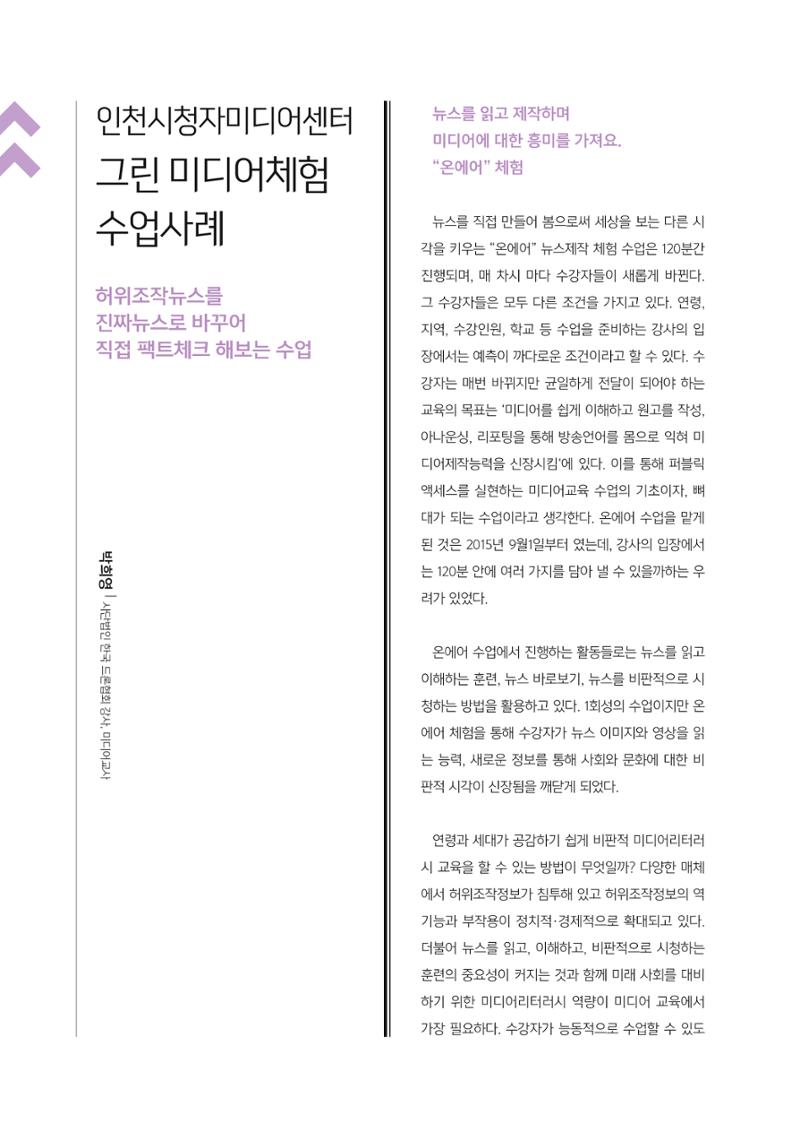 인천시청자미디어센터
그린 미디어체험
수업사례

허위조작뉴스를
진짜뉴스로 바꾸어
직접 팩트체크 해보는 수업

박희영 | 사단법인 한국 드론협회 강사, 미디어교사

뉴스를 읽고 제작하며
미디어에 대한 흥미를 가져요.
"온에어" 체험

뉴스를 직접 만들어 봄으로써 세상을 보는 다른 시각을 키우는 "온에어" 뉴스제작 체험 수업은 120분간 진행되며, 매 차시 마다 수강자들이 새롭게 바뀐다. 그 수강자들은 모두 다른 조건을 가지고 있다. 연령, 지역, 수강인원, 학교 등 수업을 준비하는 강사의 입장에서는 예측이 까다로운 조건이라고 할 수 있다. 수강자는 매번 바뀌지만 균일하게 전달이 되어야 하는 교육의 목표는 '미디어를 쉽게 이해하고 원고를 작성, 아나운싱, 리포팅을 통해 방송언어를 몸으로 익혀 미디어제작능력을 신장시킴'에 있다. 이를 통해 퍼블릭 액세스를 실현하는 미디어교육 수업의 기초이자, 뼈대가 되는 수업이라고 생각한다. 온에어 수업을 맡게 된 것은 2015년 9월1일부터 였는데, 강사의 입장에서는 120분 안에 여러 가지를 담아 낼 수 있을까하는 우려가 있었다.

온에어 수업에서 진행하는 활동들로는 뉴스를 읽고 이해하는 훈련, 뉴스 바로보기, 뉴스를 비판적으로 시청하는 방법을 활용하고 있다. 1회성의 수업이지만 온에어 체험을 통해 수강자가 뉴스 이미지와 영상을 읽는 능력, 새로운 정보를 통해 사회와 문화에 대한 비판적 시각이 신장됨을 깨닫게 되었다.

연령과 세대가 공감하기 쉽게 비판적 미디어리터러시 교육을 할 수 있는 방법이 무엇일까? 다양한 매체에서 허위조작정보가 침투해 있고 허위조작정보의 역기능과 부작용이 정치적·경제적으로 확대되고 있다. 더불어 뉴스를 읽고, 이해하고, 비판적으로 시청하는 훈련의 중요성이 커지는 것과 함께 미래 사회를 대비하기 위한 미디어리터러시 역량이 미디어 교육에서 가장 필요하다. 수강자가 능동적으로 수업할 수 있도